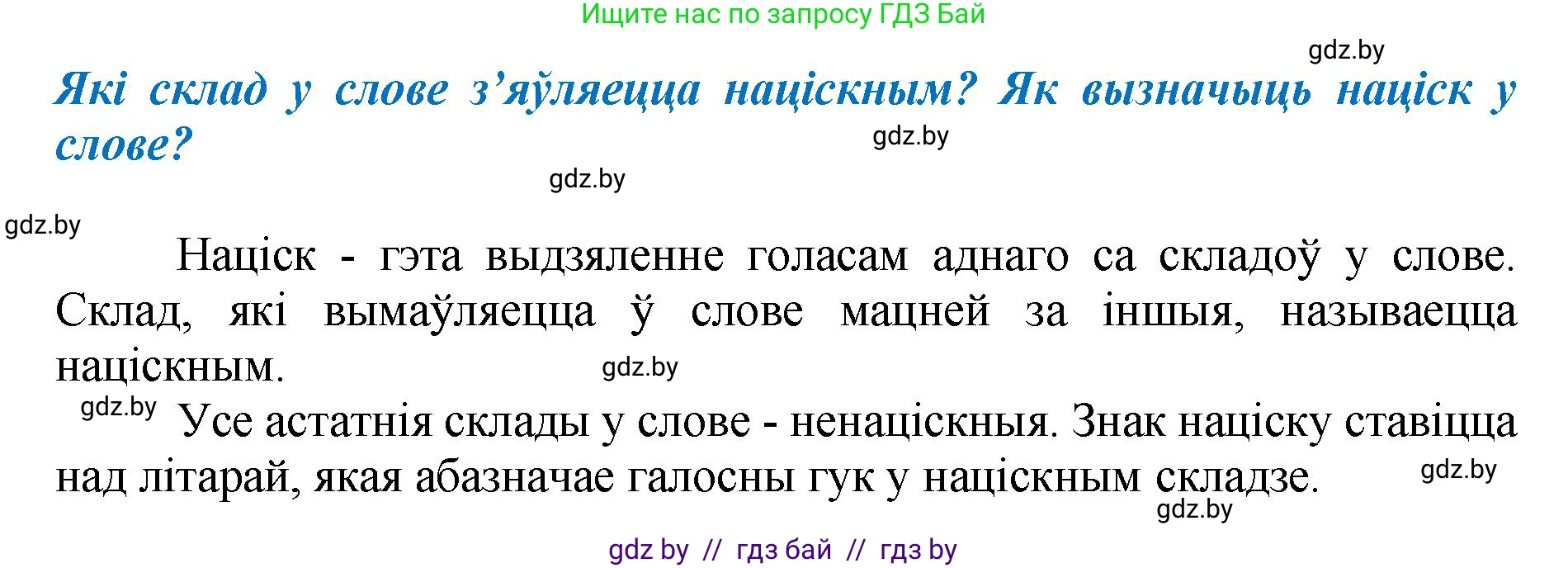 Ищите нас по запросу ГДЗ Бай

gdz.by

Які склад у слове з’яўляецца націскным? Як вызначыць націск у слове?

gdz.by

gdz.by

gdz.by

Націск - гэта выдзяленне голасам аднаго са складоў у слове. Склад, які вымаўляецца ў слове мацней за іншыя, называецца націскным.

gdz.by

gdz.by

Усе астатнія склады у слове - ненаціскныя. Знак націску ставіцца над літарай, якая абазначае галосны гук у націскным складзе.

gdz.by

gdz.by

gdz by // гдз бай // гдз by